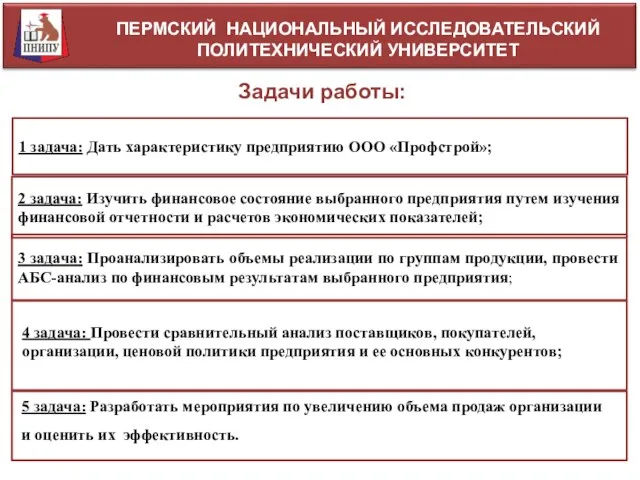 ПНИПУ

ПЕРМСКИЙ НАЦИОНАЛЬНЫЙ ИССЛЕДОВАТЕЛЬСКИЙ ПОЛИТЕХНИЧЕСКИЙ УНИВЕРСИТЕТ

Задачи работы:

1 задача: Дать характеристику предприятию ООО «Профстрой»;

2 задача: Изучить финансовое состояние выбранного предприятия путем изучения финансовой отчетности и расчетов экономических показателей;

3 задача: Проанализировать объемы реализации по группам продукции, провести АБС-анализ по финансовым результатам выбранного предприятия;

4 задача: Провести сравнительный анализ поставщиков, покупателей, организации, ценовой политики предприятия и ее основных конкурентов;

5 задача: Разработать мероприятия по увеличению объема продаж организации

и оценить их эффективность.